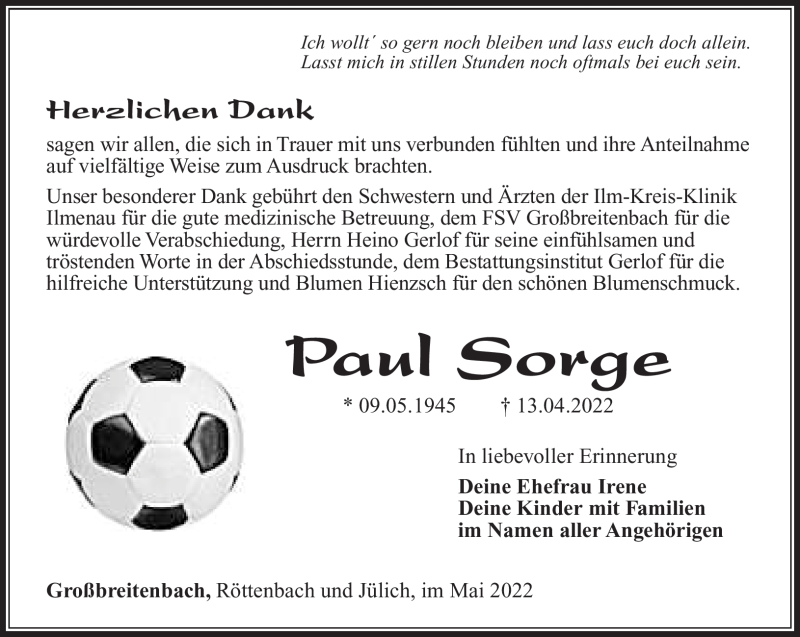 Ich wollt´ so gern noch bleiben und lass euch doch allein.
Lasst mich in stillen Stunden noch oftmals bei euch sein.

Herzlichen Dank

sagen wir allen, die sich in Trauer mit uns verbunden fühlten und ihre Anteilnahme auf vielfältige Weise zum Ausdruck brachten.

Unser besonderer Dank gebührt den Schwestern und Ärzten der Ilm-Kreis-Klinik Ilmenau für die gute medizinische Betreuung, dem FSV Großbreitenbach für die würdevolle Verabschiedung, Herrn Heino Gerlof für seine einfühlsamen und tröstenden Worte in der Abschiedsstunde, dem Bestattungsinstitut Gerlof für die hilfreiche Unterstützung und Blumen Hienzsch für den schönen Blumenschmuck.

Paul Sorge

* 09.05.1945 † 13.04.2022

In liebevoller Erinnerung

Deine Ehefrau Irene
Deine Kinder mit Familien
im Namen aller Angehörigen

Großbreitenbach, Röttenbach und Jülich, im Mai 2022